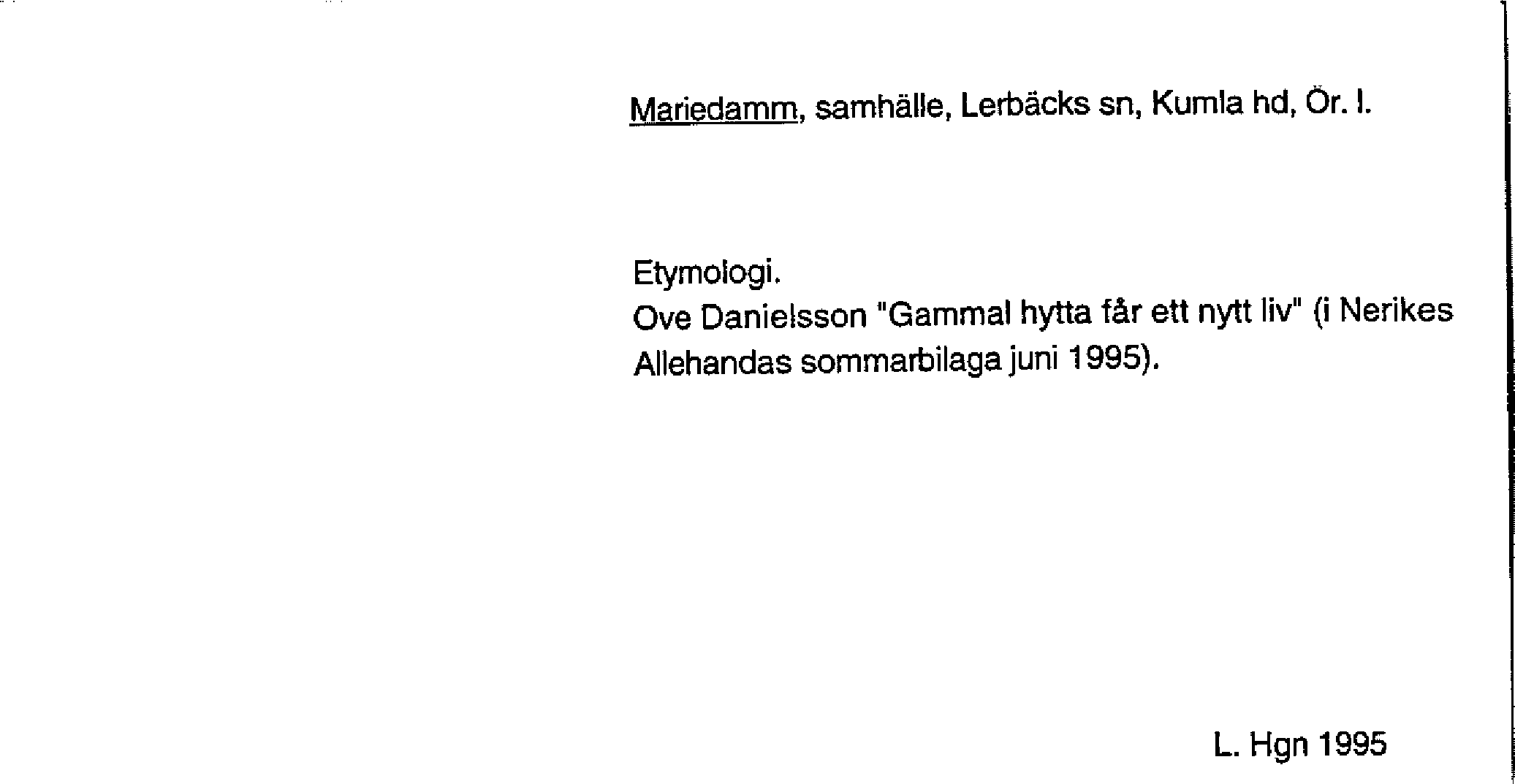 Mariedamm, samhälle, Lerbäcks sn, Kumla hd, Ör. l.

Etymologi.
Ove Danielsson "Gammal hytta får ett nytt liv" (i Nerikes Allehandas sommarbilaga juni 1995).

L. Hgn 1995